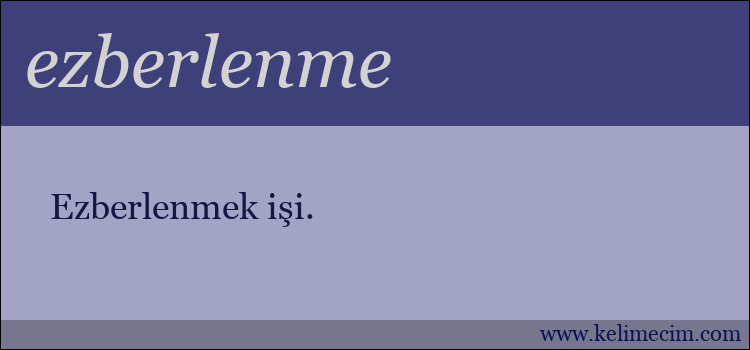 ezberlenme

Ezberlenmek işi.

www.kelimecim.com